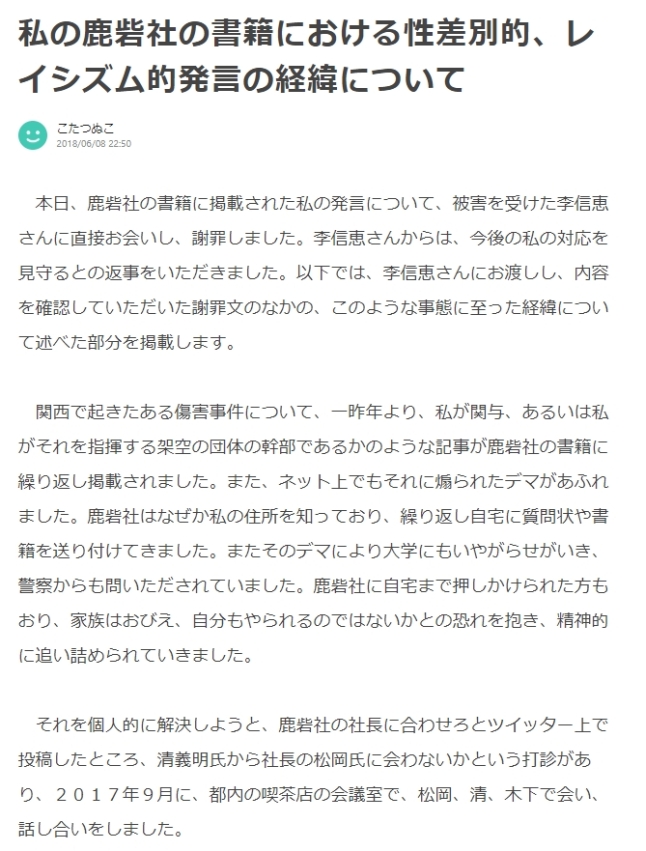 私の鹿砦社の書籍における性差別的、レイシズム的発言の経緯について

こたつぬこ
2018/06/08 22:50

本日、鹿砦社の書籍に掲載された私の発言について、被害を受けた李信恵さんに直接お会いし、謝罪しました。李信恵さんからは、今後の私の対応を見守るとの返事をいただきました。以下では、李信恵さんにお渡しし、内容を確認していただいた謝罪文のなかの、このような事態に至った経緯について述べた部分を掲載します。

関西で起きたある傷害事件について、一昨年より、私が関与、あるいは私がそれを指揮する架空の団体の幹部であるかのような記事が鹿砦社の書籍に繰り返し掲載されました。また、ネット上でもそれに煽られたデマがあふれました。鹿砦社はなぜか私の住所を知っており、繰り返し自宅に質問状や書籍を送り付けてきました。またそのデマにより大学にもいやがらせがいき、警察からも問いただされていました。鹿砦社に自宅まで押しかけられた方もおり、家族はおびえ、自分もやられるのではないかとの恐れを抱き、精神的に追い詰められていきました。

それを個人的に解決しようと、鹿砦社の社長に合わせろとツイッター上で投稿したところ、清義明氏から社長の松岡氏に会わないかという打診があり、２０１７年９月に、都内の喫茶店の会議室で、松岡、清、木下で会い、話し合いをしました。